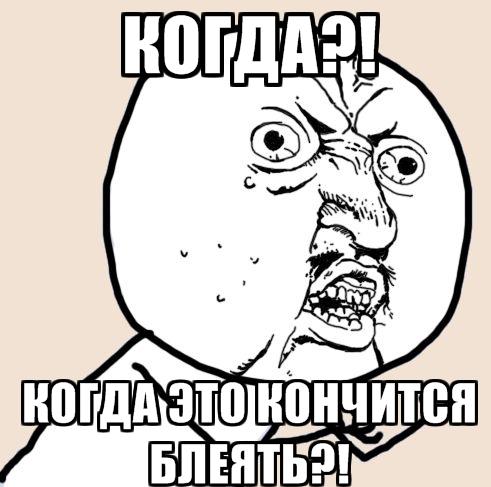 КОГДА?!

КОГДА ЭТО КОНЧИТСЯ БЛЕЯТЬ?!